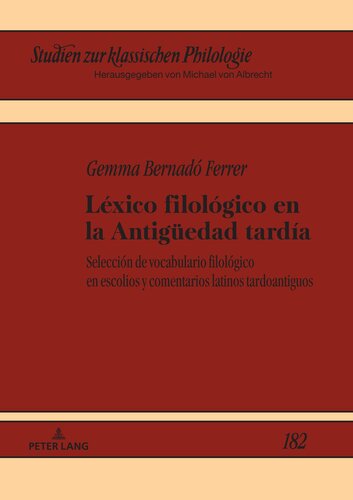 Studien zur klassischen Philologie
Herausgegeben von Michael von Albrecht

Gemma Bernadó Ferrer

Léxico filológico en la Antigüedad tardía

Selección de vocabulario filológico en escolios y comentarios latinos tardoantiguos

PETER LANG

182